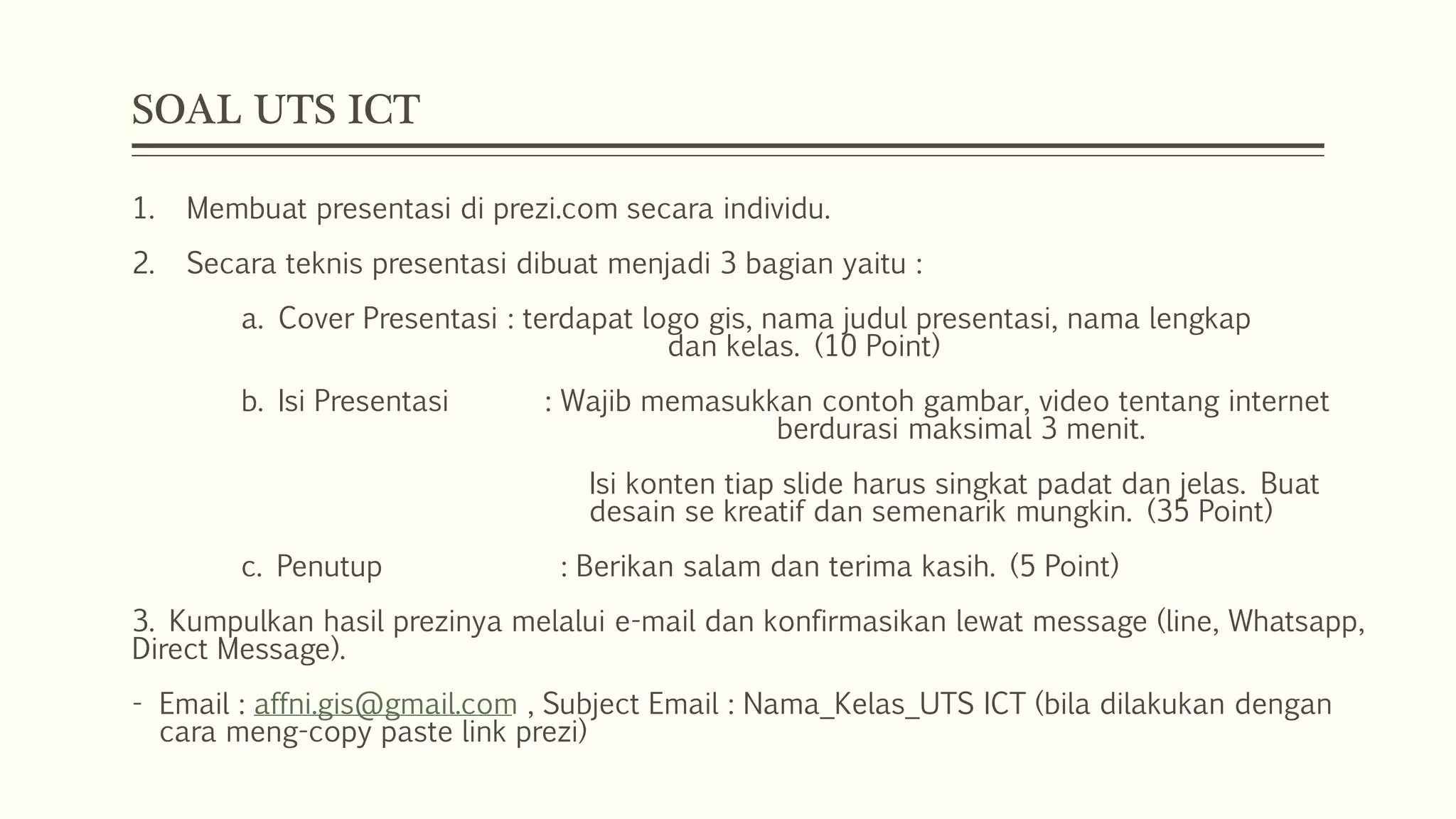 SOAL UTS ICT

1. Membuat presentasi di prezi.com secara individu.

2. Secara teknis presentasi dibuat menjadi 3 bagian yaitu :

a. Cover Presentasi : terdapat logo gis, nama judul presentasi, nama lengkap dan kelas. (10 Point)

b. Isi Presentasi : Wajib memasukkan contoh gambar, video tentang internet berdurasi maksimal 3 menit.

Isi konten tiap slide harus singkat padat dan jelas. Buat desain se kreatif dan semenarik mungkin. (35 Point)

c. Penutup : Berikan salam dan terima kasih. (5 Point)

3. Kumpulkan hasil prezinya melalui e-mail dan konfirmasikan lewat message (line, Whatsapp, Direct Message).

- Email : affni.gis@gmail.com , Subject Email : Nama_Kelas_UTS ICT (bila dilakukan dengan cara meng-copy paste link prezi)